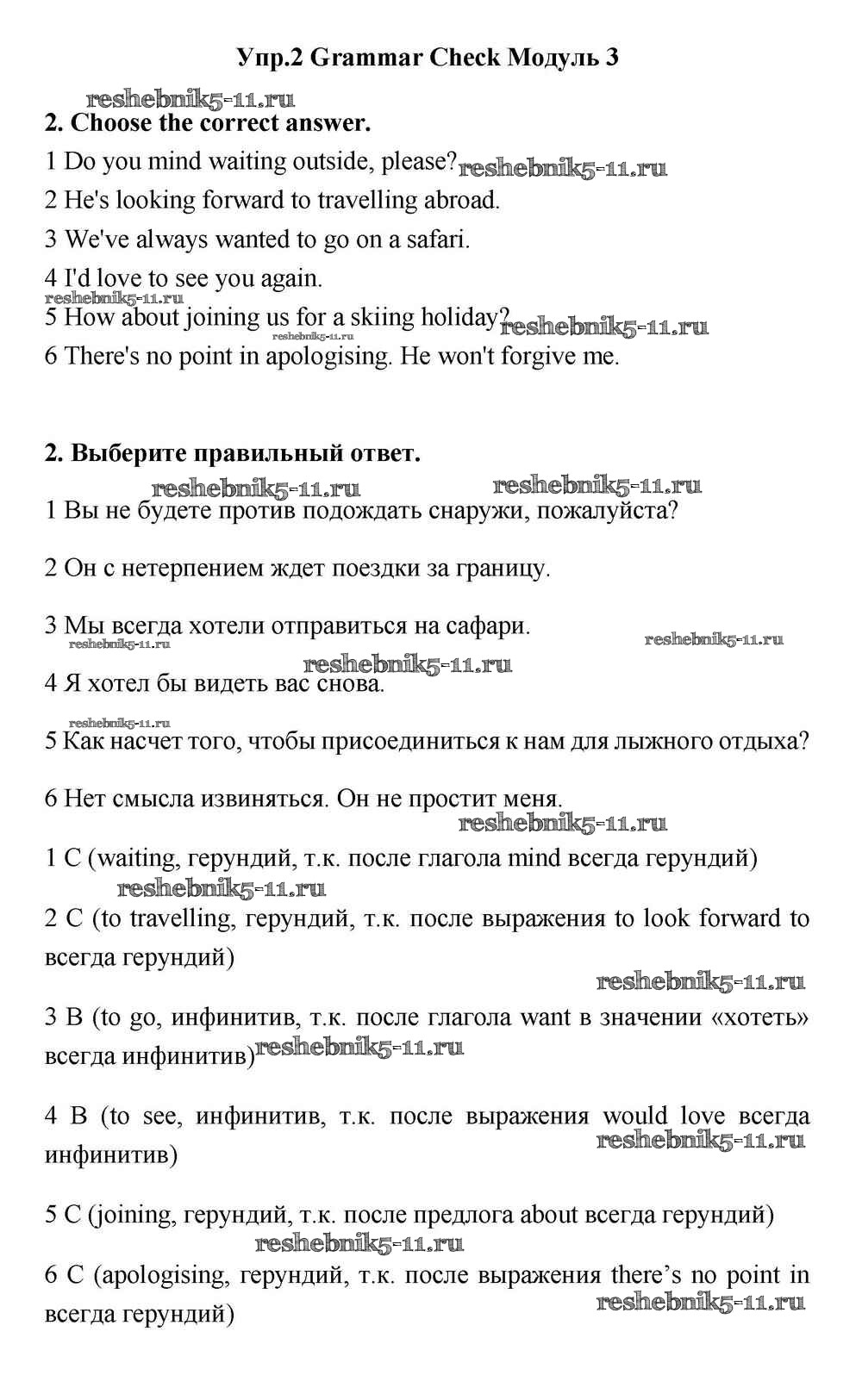 Упр.2 Grammar Check Модуль 3

reshebnik5-11.ru

2. Choose the correct answer.

1 Do you mind waiting outside, please? reshebnik5-11.ru

2 He's looking forward to travelling abroad.

3 We've always wanted to go on a safari.

4 I'd love to see you again.

reshebnik5-11.ru

5 How about joining us for a skiing holiday? reshebnik5-11.ru

reshebnik5-11.ru

6 There's no point in apologising. He won't forgive me.

2. Выберите правильный ответ.

reshebnik5-11.ru reshebnik5-11.ru

1 Вы не будете против подождать снаружи, пожалуйста?

2 Он с нетерпением ждет поездки за границу.

3 Мы всегда хотели отправиться на сафари.

reshebnik5-11.ru reshebnik5-11.ru

reshebnik5-11.ru

4 Я хотел бы видеть вас снова.

reshebnik5-11.ru

5 Как насчет того, чтобы присоединиться к нам для лыжного отдыха?

6 Нет смысла извиняться. Он не простит меня.

reshebnik5-11.ru

1 C (waiting, герундий, т.к. после глагола mind всегда герундий)

reshebnik5-11.ru

2 C (to travelling, герундий, т.к. после выражения to look forward to всегда герундий)

reshebnik5-11.ru

3 B (to go, инфинитив, т.к. после глагола want в значении «хотеть» всегда инфинитив) reshebnik5-11.ru

4 B (to see, инфинитив, т.к. после выражения would love всегда инфинитив)

reshebnik5-11.ru

5 C (joining, герундий, т.к. после предлога about всегда герундий)

reshebnik5-11.ru

6 C (apologising, герундий, т.к. после выражения there's no point in всегда герундий)

reshebnik5-11.ru